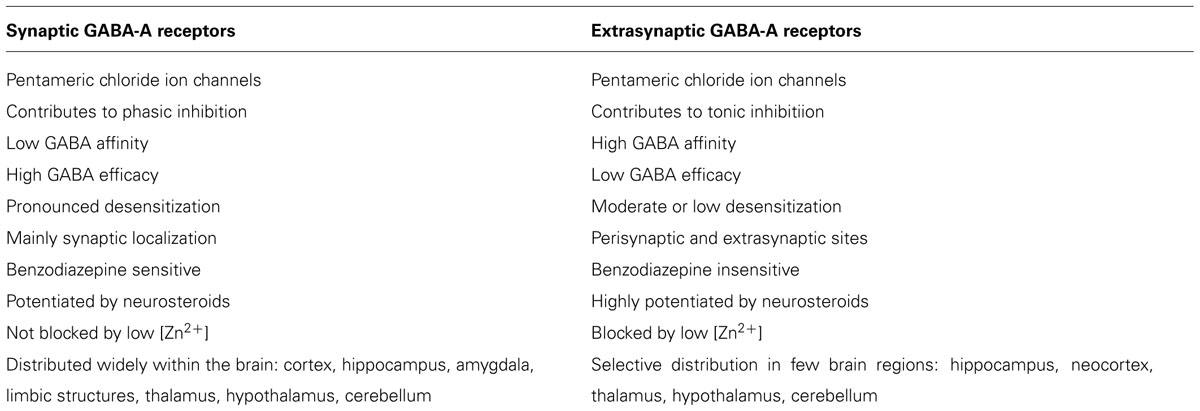 | Synaptic GABA-A receptors | Extrasynaptic GABA-A receptors |
|---|---|
| Pentameric chloride ion channels | Pentameric chloride ion channels |
| Contributes to phasic inhibition | Contributes to tonic inhibitiion |
| Low GABA affinity | High GABA affinity |
| High GABA efficacy | Low GABA efficacy |
| Pronounced desensitization | Moderate or low desensitization |
| Mainly synaptic localization | Perisynaptic and extrasynaptic sites |
| Benzodiazepine sensitive | Benzodiazepine insensitive |
| Potentiated by neurosteroids | Highly potentiated by neurosteroids |
| Not blocked by low [$Zn^{2+}$] | Blocked by low [$Zn^{2+}$] |
| Distributed widely within the brain: cortex, hippocampus, amygdala, limbic structures, thalamus, hypothalamus, cerebellum | Selective distribution in few brain regions: hippocampus, neocortex, thalamus, hypothalamus, cerebellum |